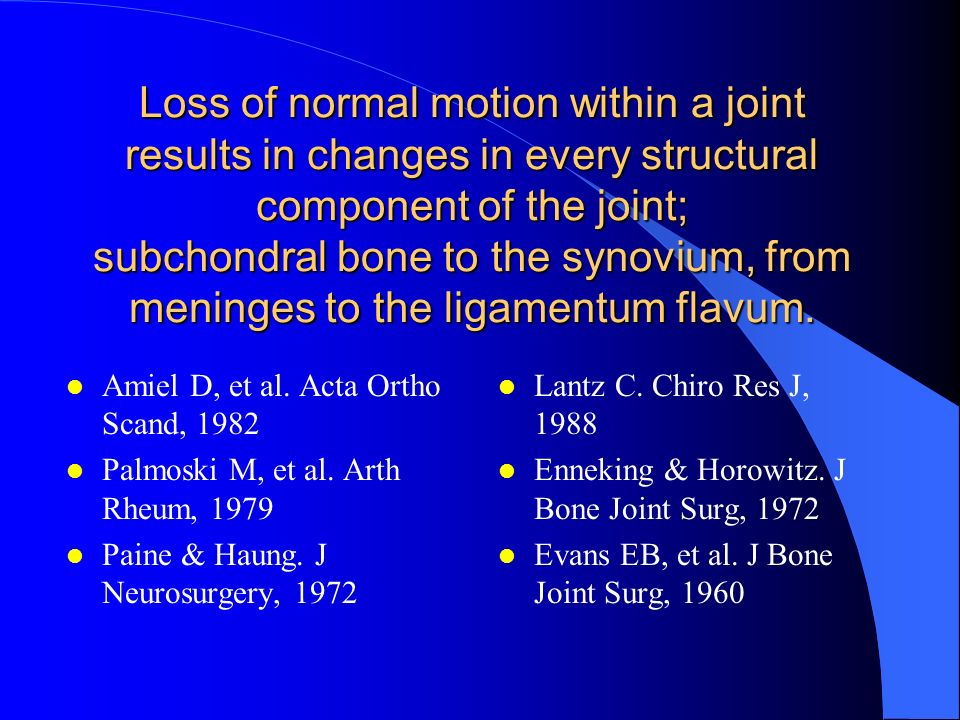 Loss of normal motion within a joint results in changes in every structural component of the joint;
subchondral bone to the synovium, from meninges to the ligamentum flavum.

- Amiel D, et al. Acta Ortho Scand, 1982
- Palmoski M, et al. Arth Rheum, 1979
- Paine & Haung. J Neurosurgery, 1972

- Lantz C. Chiro Res J, 1988
- Enneking & Horowitz. J Bone Joint Surg, 1972
- Evans EB, et al. J Bone Joint Surg, 1960